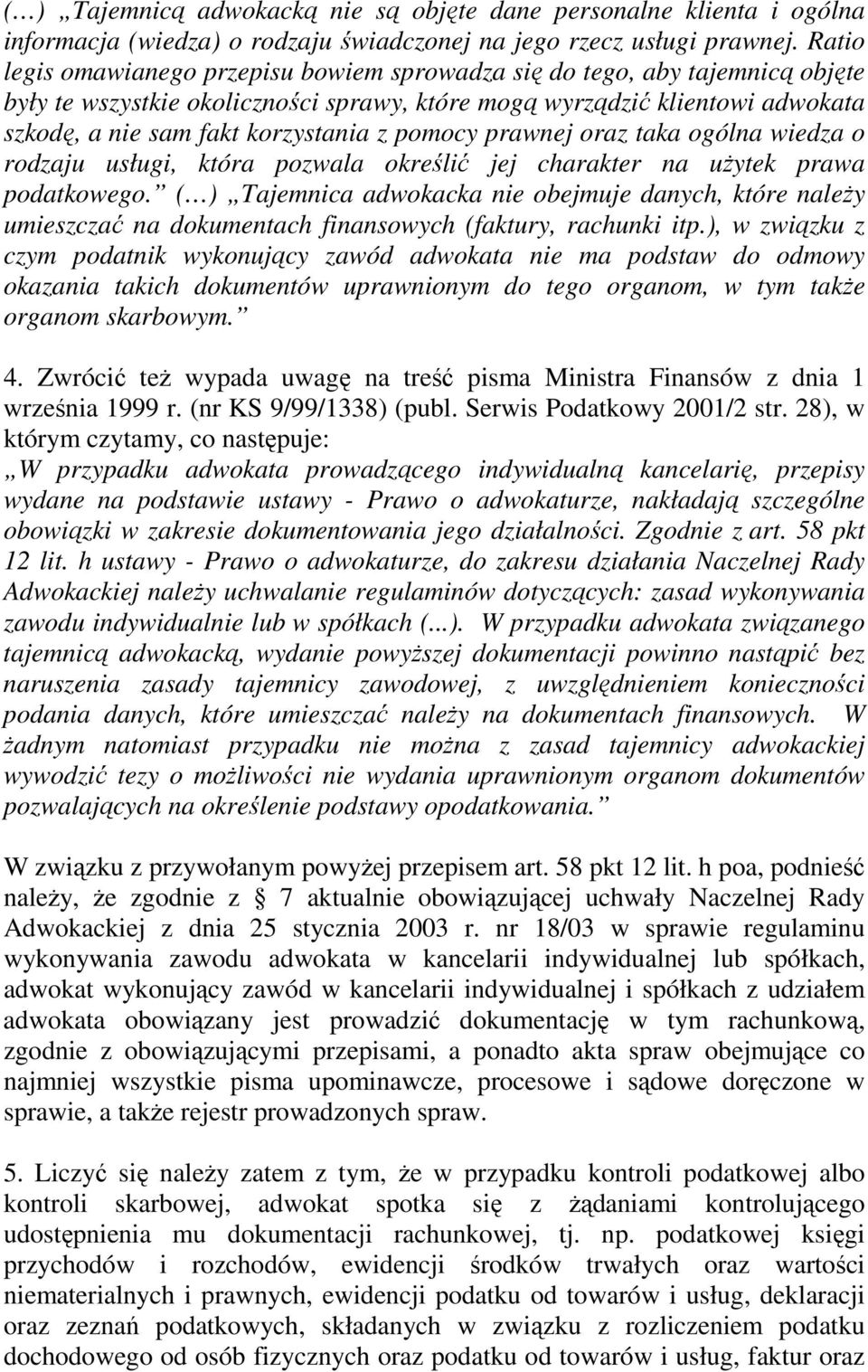 (…) „Tajemnicą adwokacką nie są objęte dane personalne klienta i ogólna informacja (wiedza) o rodzaju świadczonej na jego rzecz usługi prawnej. Ratio legis omawianego przepisu bowiem sprowadza się do tego, aby tajemnicą objęte były te wszystkie okoliczności sprawy, które mogą wyrządzić klientowi adwokata szkodę, a nie sam fakt korzystania z pomocy prawnej oraz taka ogólna wiedza o rodzaju usługi, która pozwala określić jej charakter na użytek prawa podatkowego.” (…) „Tajemnica adwokacka nie obejmuje danych, które należy umieszczać na dokumentach finansowych (faktury, rachunki itp.), w związku z czym podatnik wykonujący zawód adwokata nie ma podstaw do odmowy okazania takich dokumentów uprawnionym do tego organom, w tym także organom skarbowym.”

4. Zwrócić też wypada uwagę na treść pisma Ministra Finansów z dnia 1 września 1999 r. (nr KS 9/99/1338) (publ. Serwis Podatkowy 2001/2 str. 28), w którym czytamy, co następuje:
„W przypadku adwokata prowadzącego indywidualną kancelarię, przepisy wydane na podstawie ustawy - Prawo o adwokaturze, nakładają szczególne obowiązki w zakresie dokumentowania jego działalności. Zgodnie z art. 58 pkt 12 lit. h ustawy - Prawo o adwokaturze, do zakresu działania Naczelnej Rady Adwokackiej należy uchwalanie regulaminów dotyczących: zasad wykonywania zawodu indywidualnie lub w spółkach (...). W przypadku adwokata związanego tajemnicą adwokacką, wydanie powyższej dokumentacji powinno nastąpić bez naruszenia zasady tajemnicy zawodowej, z uwzględnieniem konieczności podania danych, które umieszczać należy na dokumentach finansowych. W żadnym natomiast przypadku nie można z zasad tajemnicy adwokackiej wywodzić tezy o możliwości nie wydania uprawnionym organom dokumentów pozwalających na określenie podstawy opodatkowania.”

W związku z przywołanym powyżej przepisem art. 58 pkt 12 lit. h poa, podnieść należy, że zgodnie z § 7 aktualnie obowiązującej uchwały Naczelnej Rady Adwokackiej z dnia 25 stycznia 2003 r. nr 18/03 w sprawie regulaminu wykonywania zawodu adwokata w kancelarii indywidualnej lub spółkach, adwokat wykonujący zawód w kancelarii indywidualnej i spółkach z udziałem adwokata obowiązany jest prowadzić dokumentację w tym rachunkową, zgodnie z obowiązującymi przepisami, a ponadto akta spraw obejmujące co najmniej wszystkie pisma upominawcze, procesowe i sądowe doręczone w sprawie, a także rejestr prowadzonych spraw.

5. Liczyć się należy zatem z tym, że w przypadku kontroli podatkowej albo kontroli skarbowej, adwokat spotka się z żądaniami kontrolującego udostępnienia mu dokumentacji rachunkowej, tj. np. podatkowej księgi przychodów i rozchodów, ewidencji środków trwałych oraz wartości niematerialnych i prawnych, ewidencji podatku od towarów i usług, deklaracji oraz zeznań podatkowych, składanych w związku z rozliczeniem podatku dochodowego od osób fizycznych oraz podatku od towarów i usług, faktur oraz